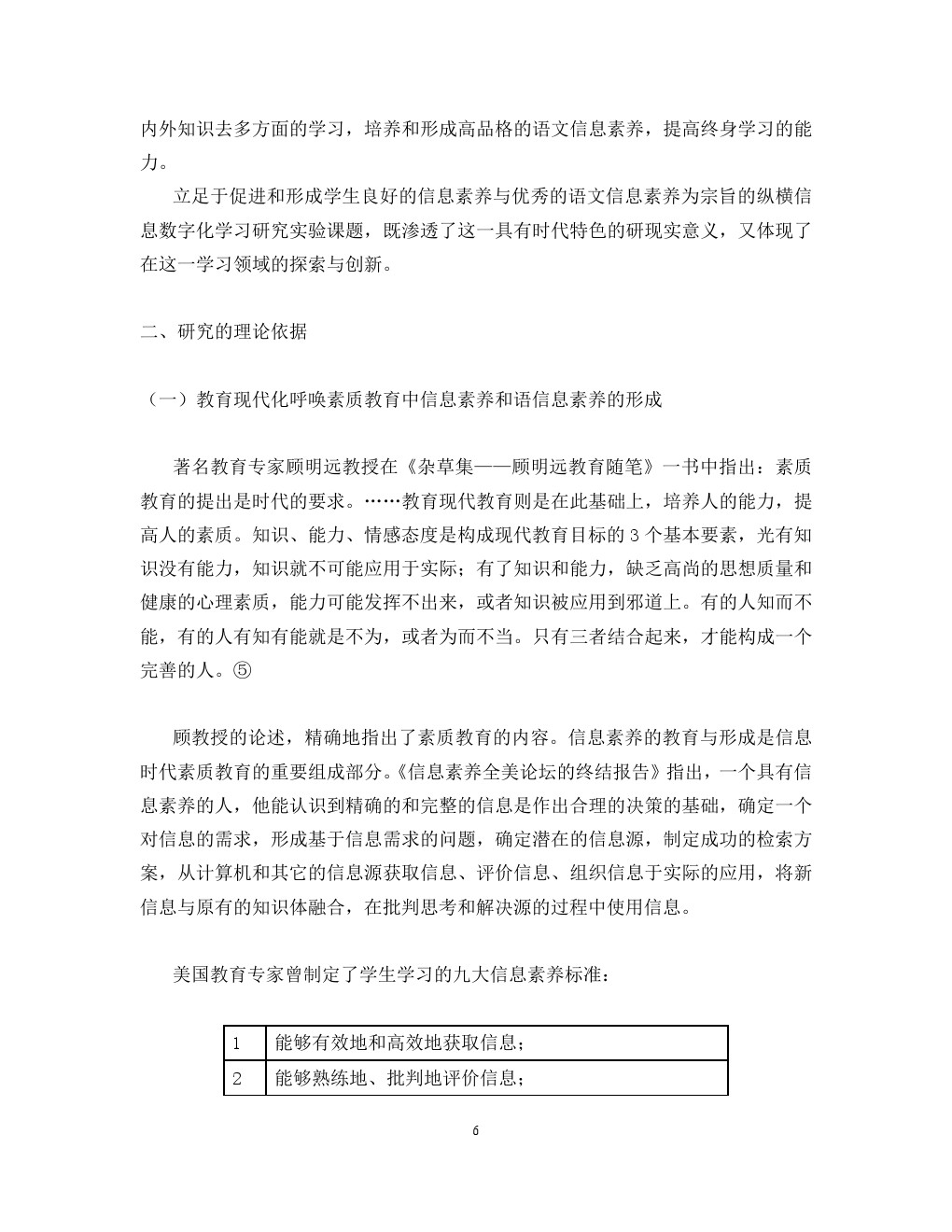 内外知识去多方面的学习，培养和形成高品格的语文信息素养，提高终身学习的能力。

立足于促进和形成学生良好的信息素养与优秀的语文信息素养为宗旨的纵横信息数字化学习研究实验课题，既渗透了这一具有时代特色的研现实意义，又体现了在这一学习领域的探索与创新。

二、研究的理论依据

（一）教育现代化呼唤素质教育中信息素养和语信息素养的形成

著名教育专家顾明远教授在《杂草集——顾明远教育随笔》一书中指出：素质教育的提出是时代的要求。……教育现代教育则是在此基础上，培养人的能力，提高人的素质。知识、能力、情感态度是构成现代教育目标的 3 个基本要素，光有知识没有能力，知识就不可能应用于实际；有了知识和能力，缺乏高尚的思想质量和健康的心理素质，能力可能发挥不出来，或者知识被应用到邪道上。有的人知而不能，有的人有知有能就是不为，或者为而不当。只有三者结合起来，才能构成一个完善的人。⑤

顾教授的论述，精确地指出了素质教育的内容。信息素养的教育与形成是信息时代素质教育的重要组成部分。《信息素养全美论坛的终结报告》指出，一个具有信息素养的人，他能认识到精确的和完整的信息是作出合理的决策的基础，确定一个对信息的需求，形成基于信息需求的问题，确定潜在的信息源，制定成功的检索方案，从计算机和其它的信息源获取信息、评价信息、组织信息于实际的应用，将新信息与原有的知识体融合，在批判思考和解决源的过程中使用信息。

美国教育专家曾制定了学生学习的九大信息素养标准：

| 1 | 能够有效地和高效地获取信息； |
|---|---|
| 2 | 能够熟练地、批判地评价信息； |

6